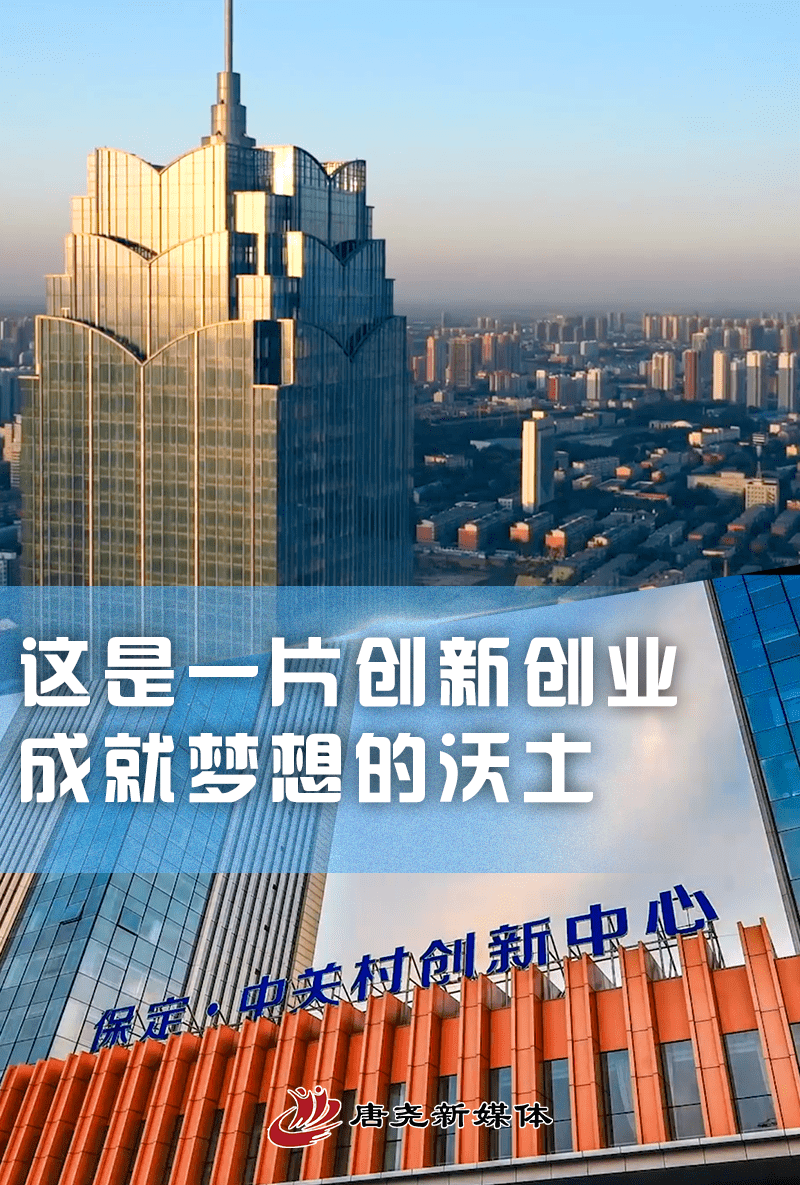 这是一片创新创业
成就梦想的沃土

保定·中关村创新中心

唐尧新媒体